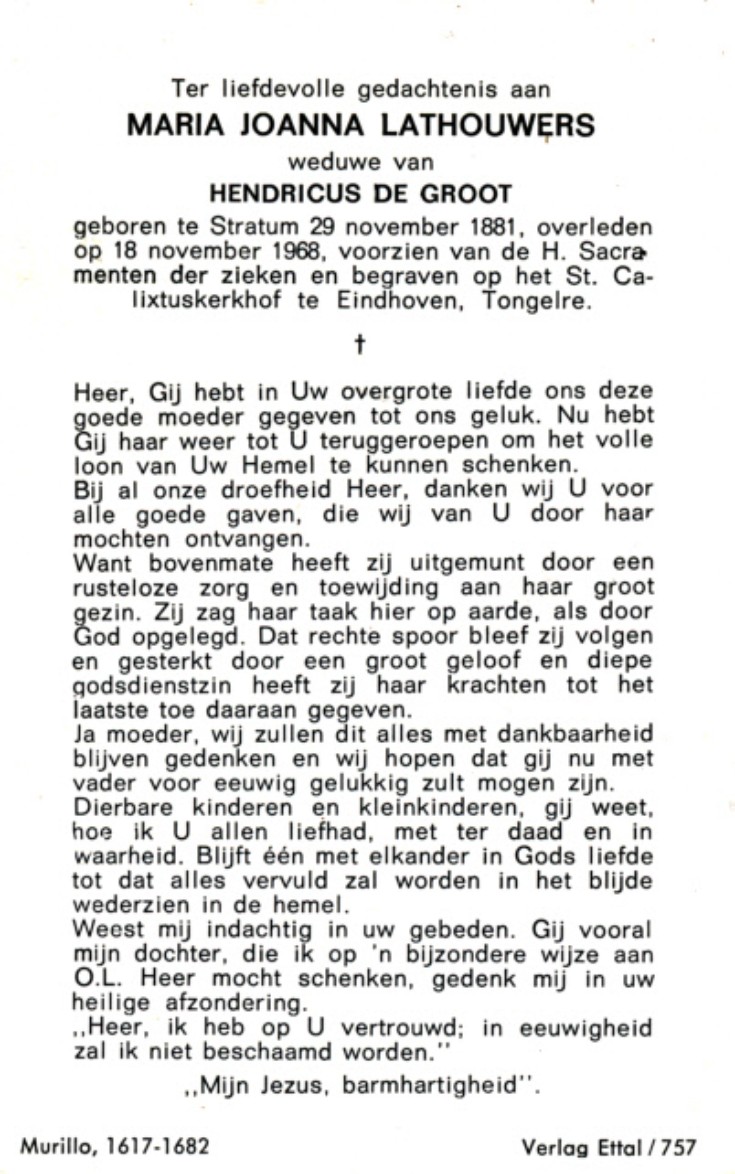 Ter liefdevolle gedachtenis aan
MARIA JOANNA LATHOUWERS
weduwe van
HENDRICUS DE GROOT
geboren te Stratum 29 november 1881, overleden op 18 november 1968, voorzien van de H. Sacramenten der zieken en begraven op het St. Calixtuskerkhof te Eindhoven, Tongelre.

†

Heer, Gij hebt in Uw overgrote liefde ons deze goede moeder gegeven tot ons geluk. Nu hebt Gij haar weer tot U teruggeroepen om het volle loon van Uw Hemel te kunnen schenken.
Bij al onze droefheid Heer, danken wij U voor alle goede gaven, die wij van U door haar mochten ontvangen.
Want bovenmate heeft zij uitgemunt door een rusteloze zorg en toewijding aan haar groot gezin. Zij zag haar taak hier op aarde, als door God opgelegd. Dat rechte spoor bleef zij volgen en gesterkt door een groot geloof en diepe godsdienstzin heeft zij haar krachten tot het laatste toe daaraan gegeven.
Ja moeder, wij zullen dit alles met dankbaarheid blijven gedenken en wij hopen dat gij nu met vader voor eeuwig gelukkig zult mogen zijn.
Dierbare kinderen en kleinkinderen, gij weet, hoe ik U allen liefhad, met ter daad en in waarheid. Blijft één met elkander in Gods liefde tot dat alles vervuld zal worden in het blijde wederzien in de hemel.
Weest mij indachtig in uw gebeden. Gij vooral mijn dochter, die ik op 'n bijzondere wijze aan O.L. Heer mocht schenken, gedenk mij in uw heilige afzondering.
,,Heer, ik heb op U vertrouwd; in eeuwigheid zal ik niet beschaamd worden.''
,,Mijn Jezus, barmhartigheid''.

Murillo, 1617-1682
Verlag Ettal / 757